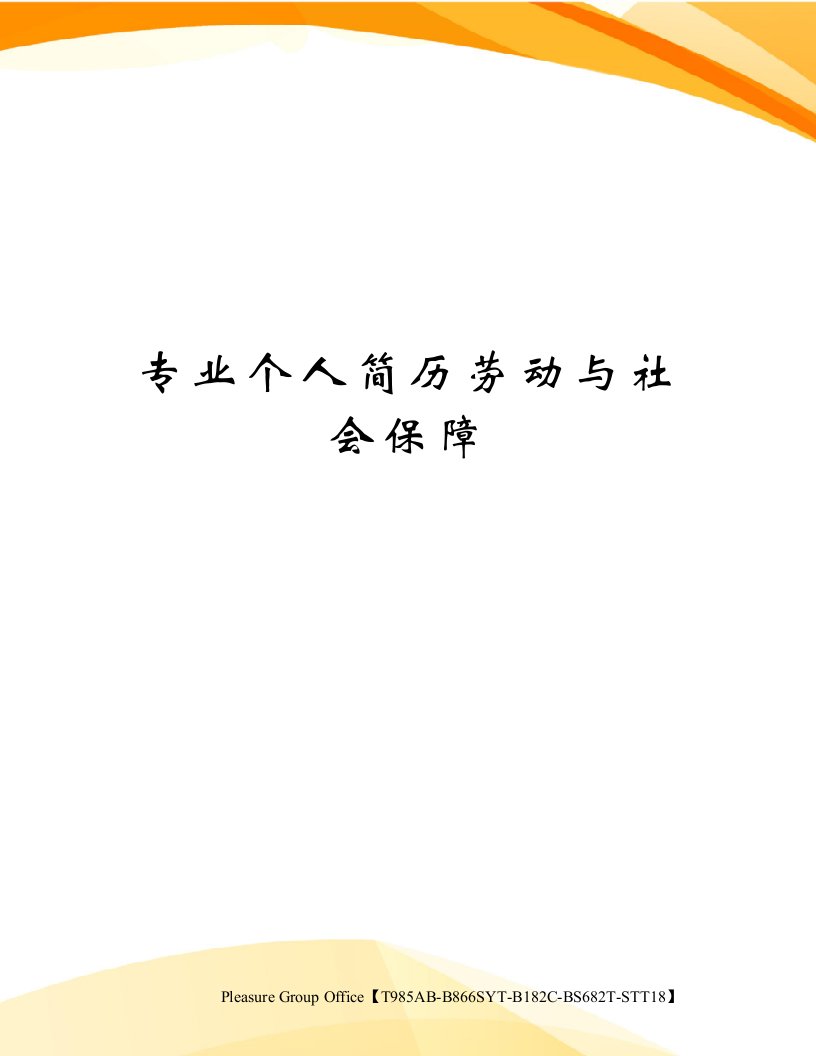 专业个人简历劳动与社会保障

Pleasure Group Office【T985AB-B866SYT-B182C-BS682T-STT18】